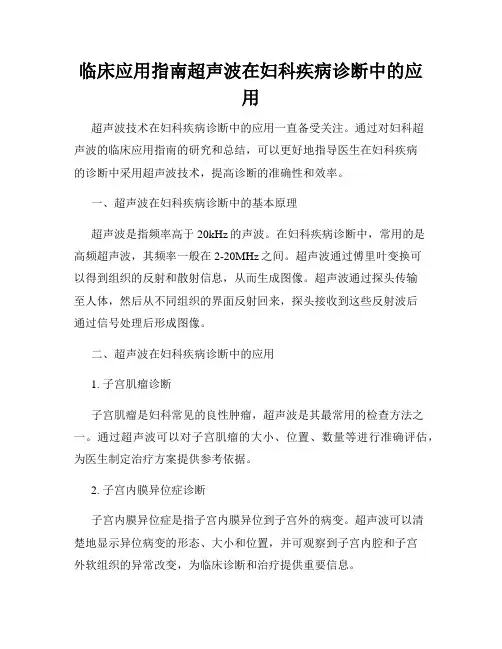 临床应用指南超声波在妇科疾病诊断中的应用

超声波技术在妇科疾病诊断中的应用一直备受关注。通过对妇科超声波的临床应用指南的研究和总结，可以更好地指导医生在妇科疾病的诊断中采用超声波技术，提高诊断的准确性和效率。

一、超声波在妇科疾病诊断中的基本原理

超声波是指频率高于 20kHz 的声波。在妇科疾病诊断中，常用的是高频超声波，其频率一般在 2-20MHz 之间。超声波通过傅里叶变换可以得到组织的反射和散射信息，从而生成图像。超声波通过探头传输至人体，然后从不同组织的界面反射回来，探头接收到这些反射波后通过信号处理后形成图像。

二、超声波在妇科疾病诊断中的应用

1. 子宫肌瘤诊断

子宫肌瘤是妇科常见的良性肿瘤，超声波是其最常用的检查方法之一。通过超声波可以对子宫肌瘤的大小、位置、数量等进行准确评估，为医生制定治疗方案提供参考依据。

2. 子宫内膜异位症诊断

子宫内膜异位症是指子宫内膜异位到子宫外的病变。超声波可以清楚地显示异位病变的形态、大小和位置，并可观察到子宫内腔和子宫外软组织的异常改变，为临床诊断和治疗提供重要信息。